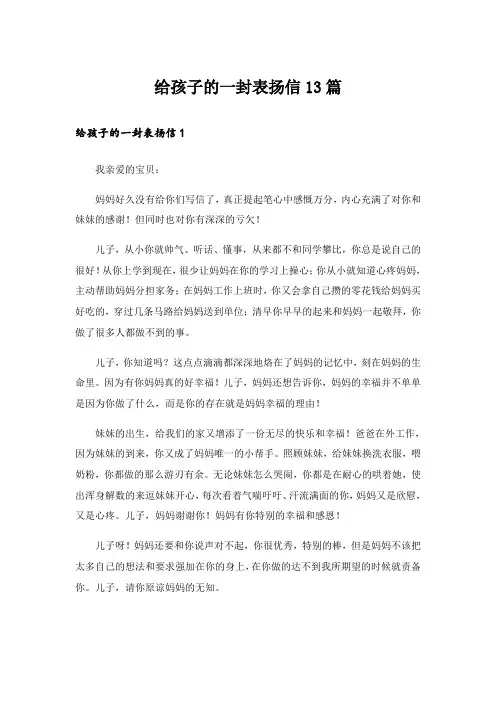 给孩子的一封表扬信13篇

给孩子的一封表扬信1

我亲爱的宝贝:

妈妈好久没有给你们写信了，真正提起笔心中感慨万分，内心充满了对你和妹妹的感谢！但同时也对你有深深的亏欠！

儿子，从小你就帅气、听话、懂事，从来都不和同学攀比，你总是说自己的很好！从你上学到现在，很少让妈妈在你的学习上操心；你从小就知道心疼妈妈，主动帮助妈妈分担家务；在妈妈工作上班时，你又会拿自己攒的零花钱给妈妈买好吃的，穿过几条马路给妈妈送到单位；清早你早早的起来和妈妈一起敬拜，你做了很多人都做不到的事。

儿子，你知道吗？这点点滴滴都深深地烙在了妈妈的记忆中，刻在妈妈的生命里。因为有你妈妈真的好幸福！儿子，妈妈还想告诉你，妈妈的幸福并不单单是因为你做了什么，而是你的存在就是妈妈幸福的理由！

妹妹的出生，给我们的家又增添了一份无尽的快乐和幸福！爸爸在外工作，因为妹妹的到来，你又成了妈妈唯一的小帮手。照顾妹妹，给妹妹换洗衣服，喂奶粉，你都做的那么游刃有余。无论妹妹怎么哭闹，你都是在耐心的哄着她，使出浑身解数的来逗妹妹开心，每次看着气喘吁吁、汗流满面的你，妈妈又是欣慰，又是心疼。儿子，妈妈谢谢你！妈妈有你特别的幸福和感恩！

儿子呀！妈妈还要和你说声对不起，你很优秀，特别的棒，但是妈妈不该把太多自己的想法和要求强加在你的身上，在你做的达不到我所期望的时候就责备你。儿子，请你原谅妈妈的无知。